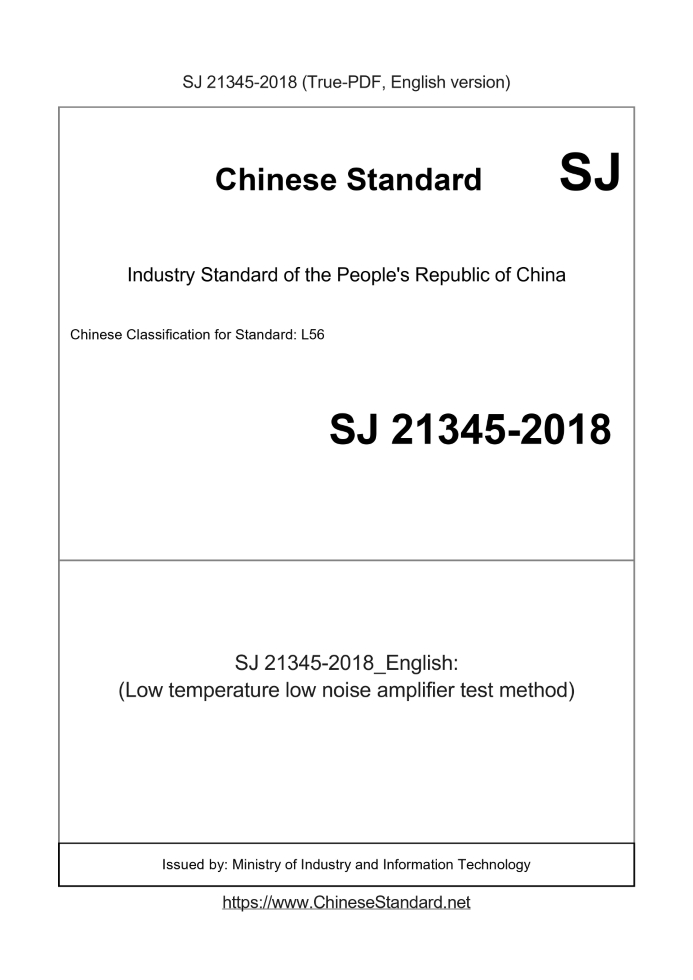 SJ 21345-2018 (True-PDF, English version)

Chinese Standard SJ

Industry Standard of the People's Republic of China

Chinese Classification for Standard: L56

SJ 21345-2018

SJ 21345-2018_English:
(Low temperature low noise amplifier test method)

Issued by: Ministry of Industry and Information Technology

https://www.ChineseStandard.net